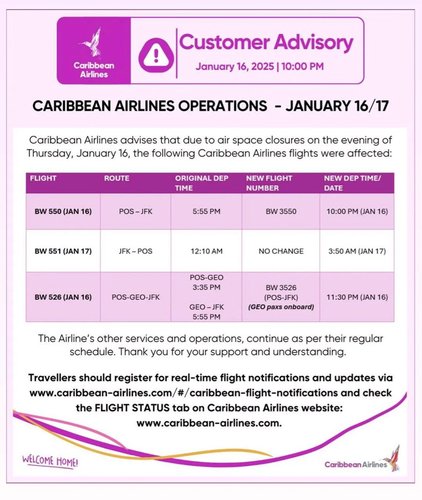 Caribbean Airlines

Customer Advisory

January 16, 2025 | 10:00 PM

CARIBBEAN AIRLINES OPERATIONS - JANUARY 16/17

Caribbean Airlines advises that due to air space closures on the evening of Thursday, January 16, the following Caribbean Airlines flights were affected:

| FLIGHT | ROUTE | ORIGINAL DEP TIME | NEW FLIGHT NUMBER | NEW DEP TIME/ DATE |
|---|---|---|---|---|
| BW 550 (JAN 16) | POS – JFK | 5:55 PM | BW 3550 | 10:00 PM (JAN 16) |
| BW 551 (JAN 17) | JFK – POS | 12:10 AM | NO CHANGE | 3:50 AM (JAN 17) |
| BW 526 (JAN 16) | POS-GEO-JFK | POS-GEO 3:35 PM GEO – JFK 5:55 PM | BW 3526 (POS-JFK) (GEO paxs onboard) | 11:30 PM (JAN 16) |

The Airline's other services and operations, continue as per their regular schedule. Thank you for your support and understanding.

Travellers should register for real-time flight notifications and updates via www.caribbean-airlines.com/#/caribbean-flight-notifications and check the FLIGHT STATUS tab on Caribbean Airlines website: www.caribbean-airlines.com.

WELCOME HOME!

Caribbean Airlines